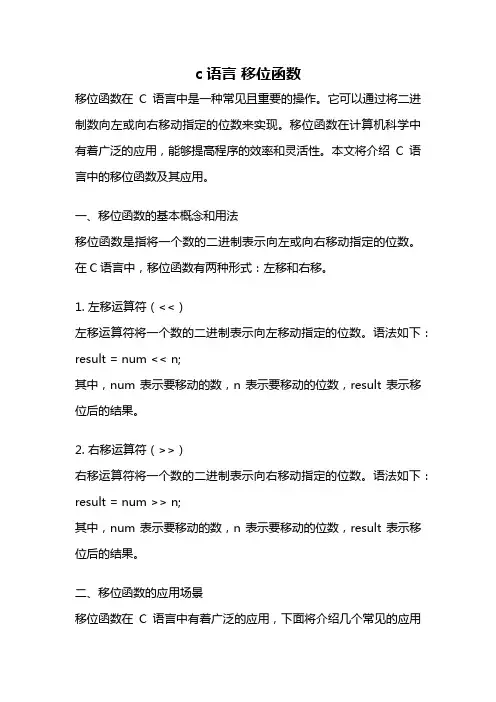 c 语言 移位函数

移位函数在 C 语言中是一种常见且重要的操作。它可以通过将二进制数向左或向右移动指定的位数来实现。移位函数在计算机科学中有着广泛的应用，能够提高程序的效率和灵活性。本文将介绍 C 语言中的移位函数及其应用。

一、移位函数的基本概念和用法

移位函数是指将一个数的二进制表示向左或向右移动指定的位数。在 C 语言中，移位函数有两种形式：左移和右移。

1. 左移运算符（<<）

左移运算符将一个数的二进制表示向左移动指定的位数。语法如下：

result = num << n;

其中，num 表示要移动的数，n 表示要移动的位数，result 表示移位后的结果。

2. 右移运算符（>>）

右移运算符将一个数的二进制表示向右移动指定的位数。语法如下：

result = num >> n;

其中，num 表示要移动的数，n 表示要移动的位数，result 表示移位后的结果。

二、移位函数的应用场景

移位函数在 C 语言中有着广泛的应用，下面将介绍几个常见的应用